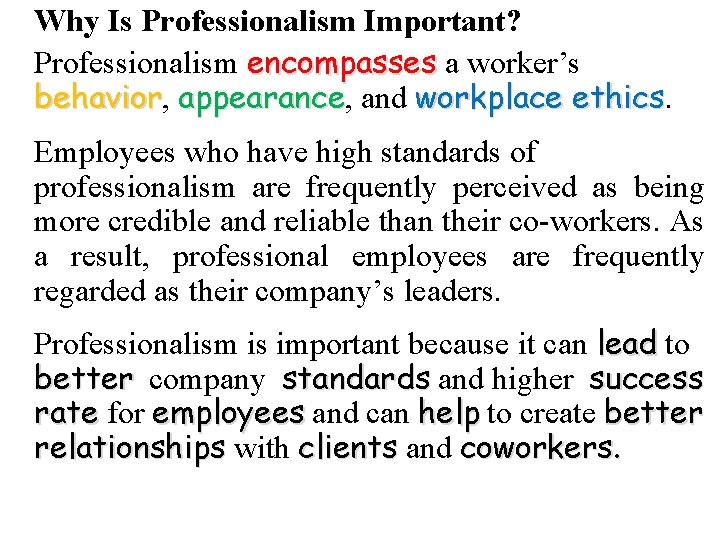 Why Is Professionalism Important?

Professionalism encompasses a worker's behavior, appearance, and workplace ethics.

Employees who have high standards of professionalism are frequently perceived as being more credible and reliable than their co-workers. As a result, professional employees are frequently regarded as their company's leaders.

Professionalism is important because it can lead to better company standards and higher success rate for employees and can help to create better relationships with clients and coworkers.